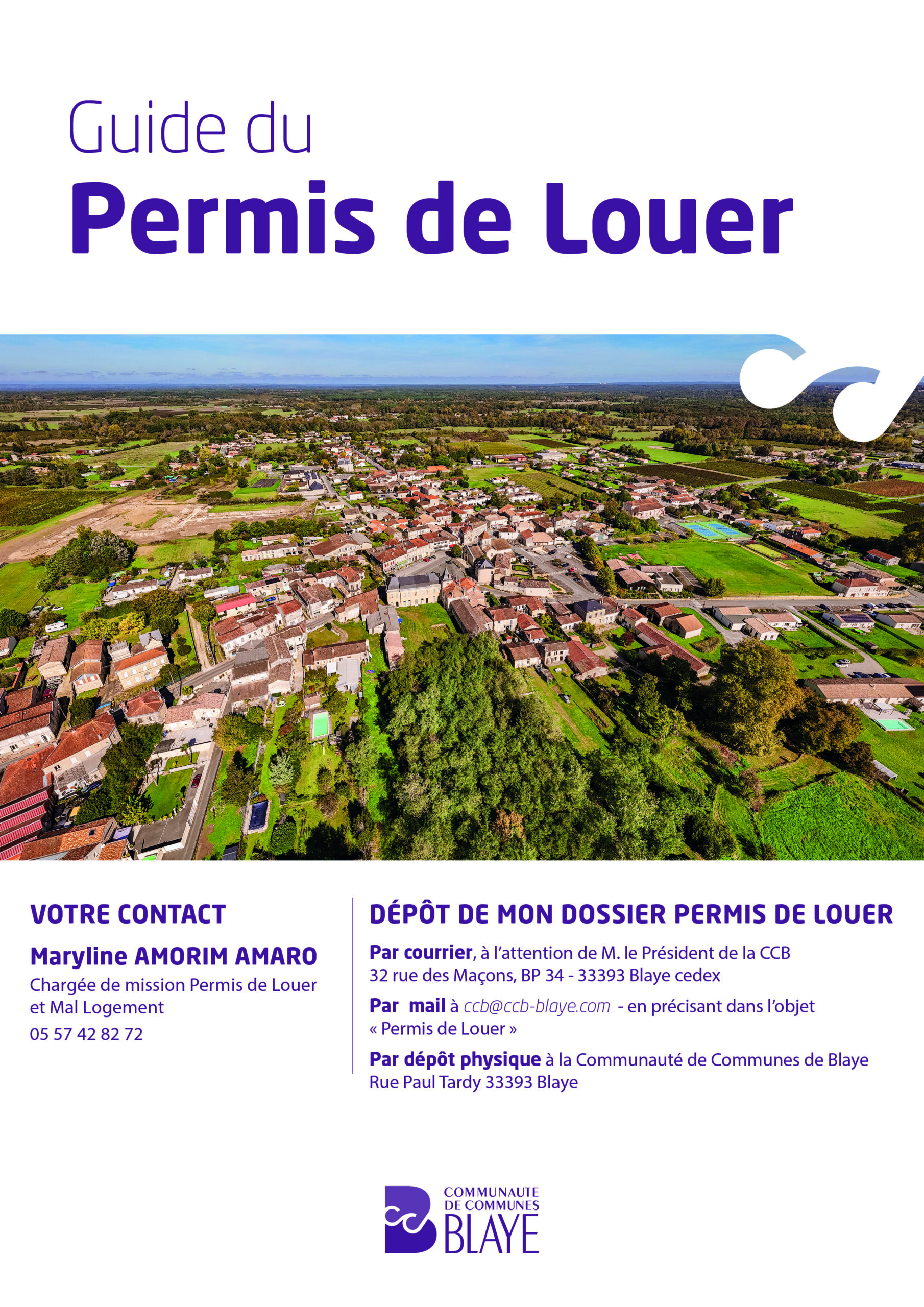 Guide du
Permis de Louer

VOTRE CONTACT

Maryline AMORIM AMARO

Chargée de mission Permis de Louer et Mal Logement

05 57 42 82 72

DÉPÔT DE MON DOSSIER PERMIS DE LOUER

Par courrier, à l'attention de M. le Président de la CCB
32 rue des Maçons, BP 34 - 33393 Blaye cedex

Par mail à ccb@ccb-blaye.com - en précisant dans l'objet « Permis de Louer »

Par dépôt physique à la Communauté de Communes de Blaye
Rue Paul Tardy 33393 Blaye

COMMUNAUTE DE COMMUNES BLAYE